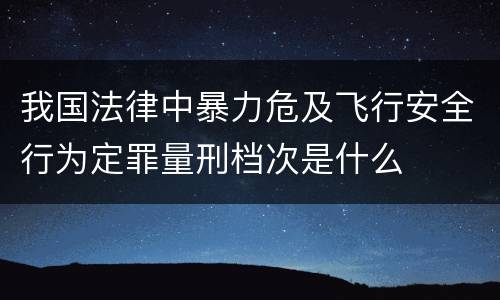 我国法律中暴力危及飞行安全行为定罪量刑档次是什么